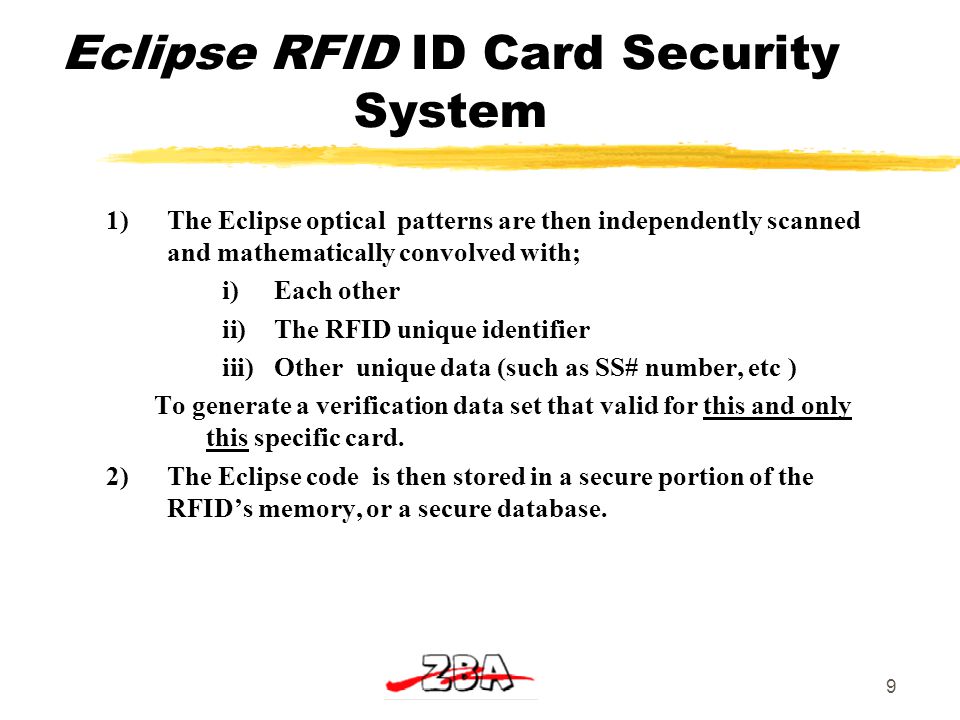 Eclipse RFID ID Card Security System

1) The Eclipse optical patterns are then independently scanned and mathematically convolved with;

i) Each other

ii) The RFID unique identifier

iii) Other unique data (such as SS# number, etc )

To generate a verification data set that valid for this and only this specific card.

2) The Eclipse code is then stored in a secure portion of the RFID's memory, or a secure database.

ZBA

9